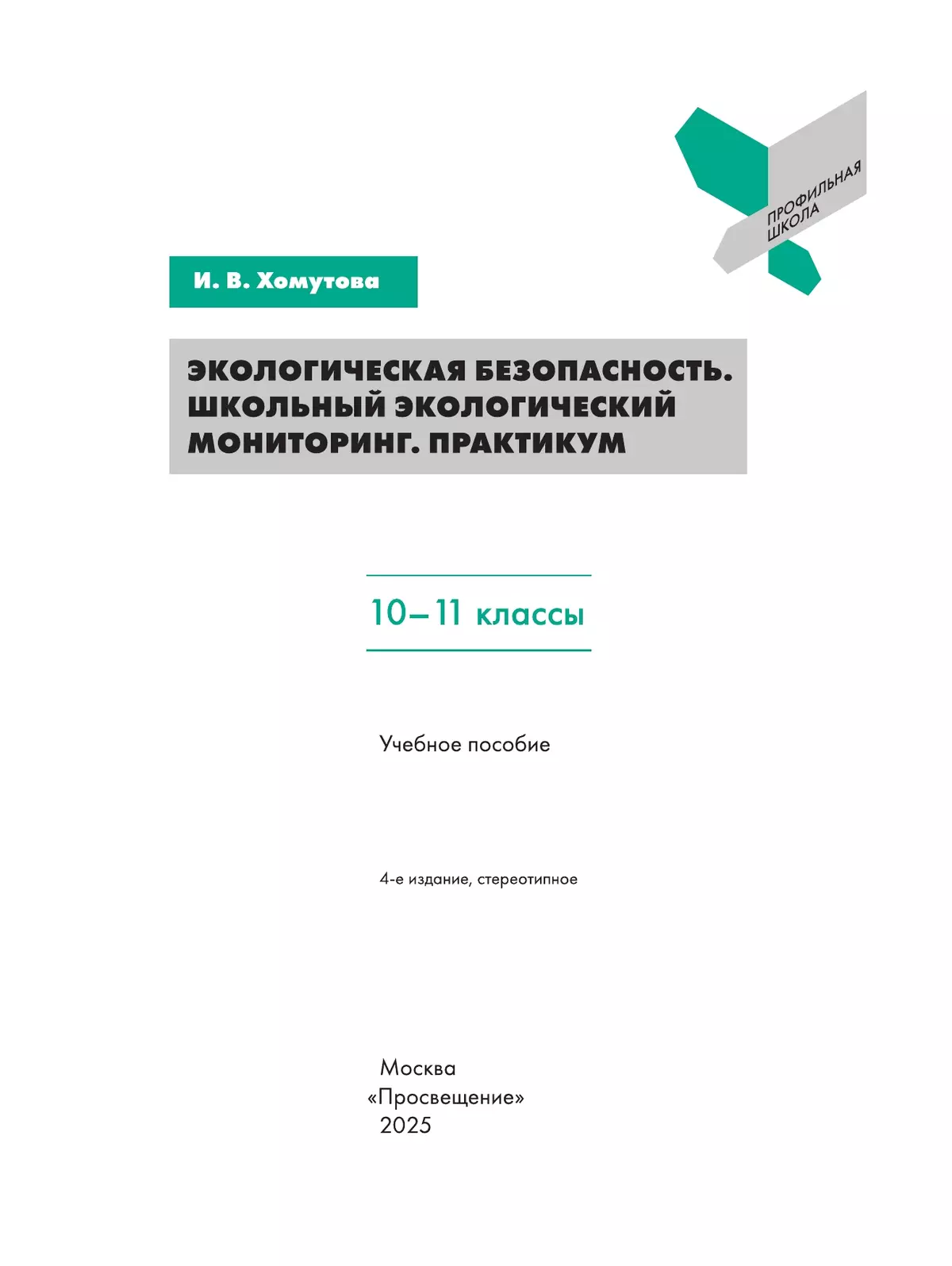 ПРОФИЛЬНАЯ ШКОЛА

И. В. Хомутова

ЭКОЛОГИЧЕСКАЯ БЕЗОПАСНОСТЬ. ШКОЛЬНЫЙ ЭКОЛОГИЧЕСКИЙ МОНИТОРИНГ. ПРАКТИКУМ

10–11 классы

Учебное пособие

4-е издание, стереотипное

Москва
«Просвещение»
2025